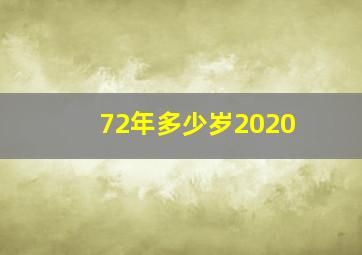 72年多少岁2020